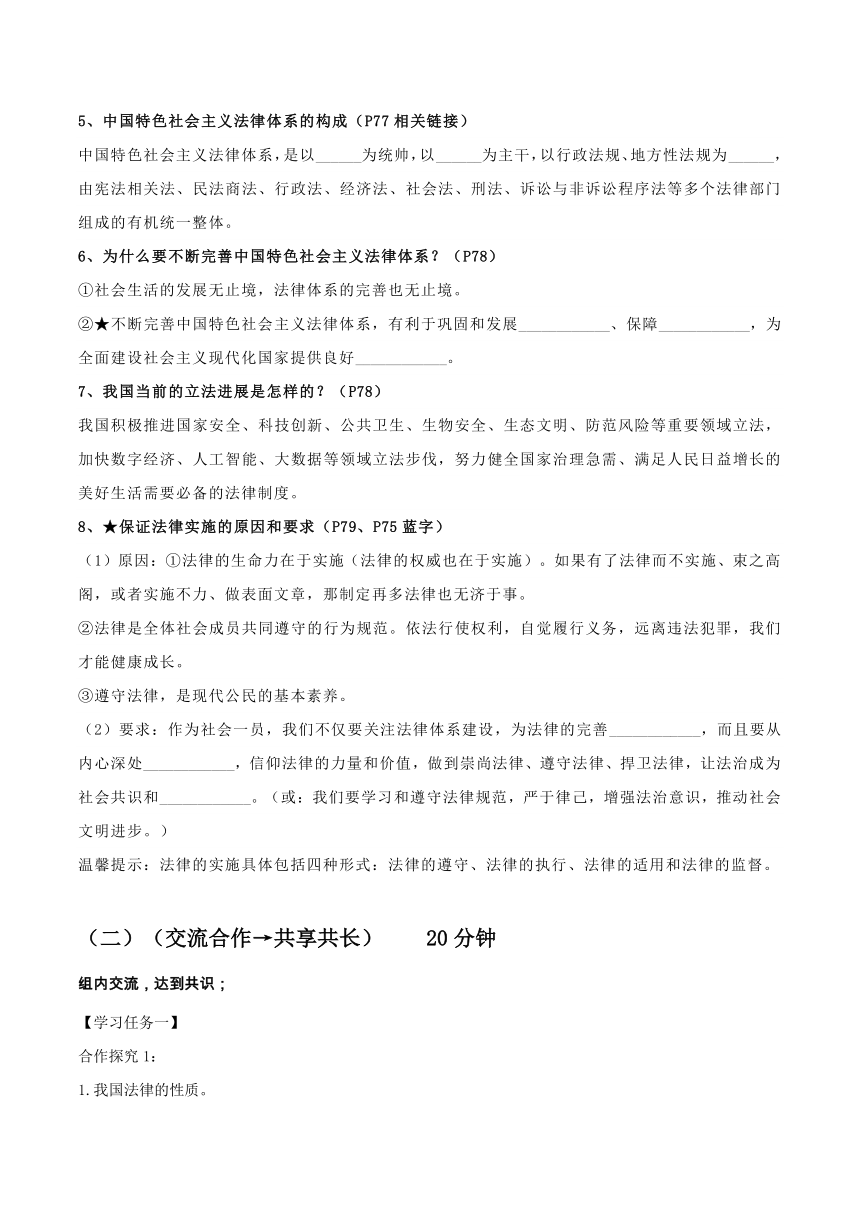 5、中国特色社会主义法律体系的构成（P77 相关链接）

中国特色社会主义法律体系，是以______为统帅，以______为主干，以行政法规、地方性法规为______，由宪法相关法、民法商法、行政法、经济法、社会法、刑法、诉讼与非诉讼程序法等多个法律部门组成的有机统一整体。

6、为什么要不断完善中国特色社会主义法律体系？（P78）

①社会生活的发展无止境，法律体系的完善也无止境。

②★不断完善中国特色社会主义法律体系，有利于巩固和发展____________、保障____________，为全面建设社会主义现代化国家提供良好____________。

7、我国当前的立法进展是怎样的？（P78）

我国积极推进国家安全、科技创新、公共卫生、生物安全、生态文明、防范风险等重要领域立法，加快数字经济、人工智能、大数据等领域立法步伐，努力健全国家治理急需、满足人民日益增长的美好生活需要必备的法律制度。

8、★保证法律实施的原因和要求（P79、P75 蓝字）

（1）原因：①法律的生命力在于实施（法律的权威也在于实施）。如果有了法律而不实施、束之高阁，或者实施不力、做表面文章，那制定再多法律也无济于事。

②法律是全体社会成员共同遵守的行为规范。依法行使权利，自觉履行义务，远离违法犯罪，我们才能健康成长。

③遵守法律，是现代公民的基本素养。

（2）要求：作为社会一员，我们不仅要关注法律体系建设，为法律的完善____________，而且要从内心深处____________，信仰法律的力量和价值，做到崇尚法律、遵守法律、捍卫法律，让法治成为社会共识和____________。（或：我们要学习和遵守法律规范，严于律己，增强法治意识，推动社会文明进步。）

温馨提示：法律的实施具体包括四种形式：法律的遵守、法律的执行、法律的适用和法律的监督。

（二）（交流合作→共享共长）　　20 分钟

组内交流，达到共识；

【学习任务一】

合作探究 1：

1.我国法律的性质。